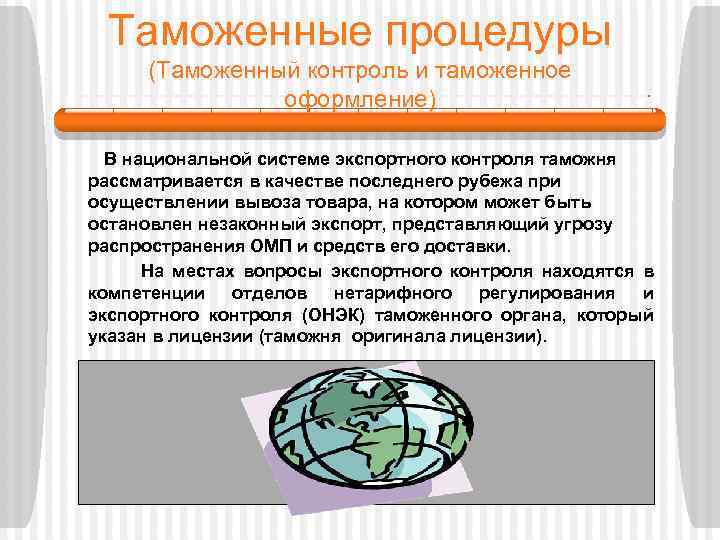 Таможенные процедуры
(Таможенный контроль и таможенное оформление)

В национальной системе экспортного контроля таможня рассматривается в качестве последнего рубежа при осуществлении вывоза товара, на котором может быть остановлен незаконный экспорт, представляющий угрозу распространения ОМП и средств его доставки.

На местах вопросы экспортного контроля находятся в компетенции отделов нетарифного регулирования и экспортного контроля (ОНЭК) таможенного органа, который указан в лицензии (таможня оригинала лицензии).